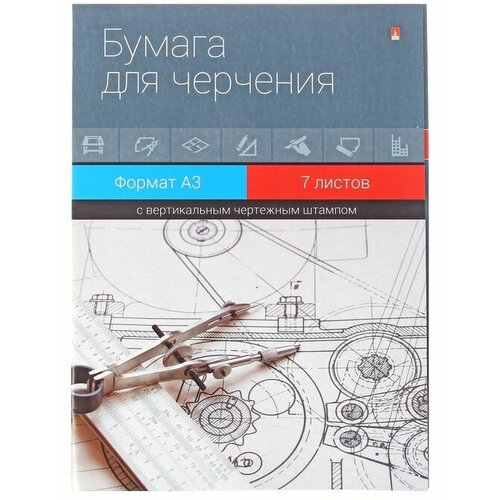 Бумага для черчения

Формат А3

7 листов

с вертикальным чертежным штампом